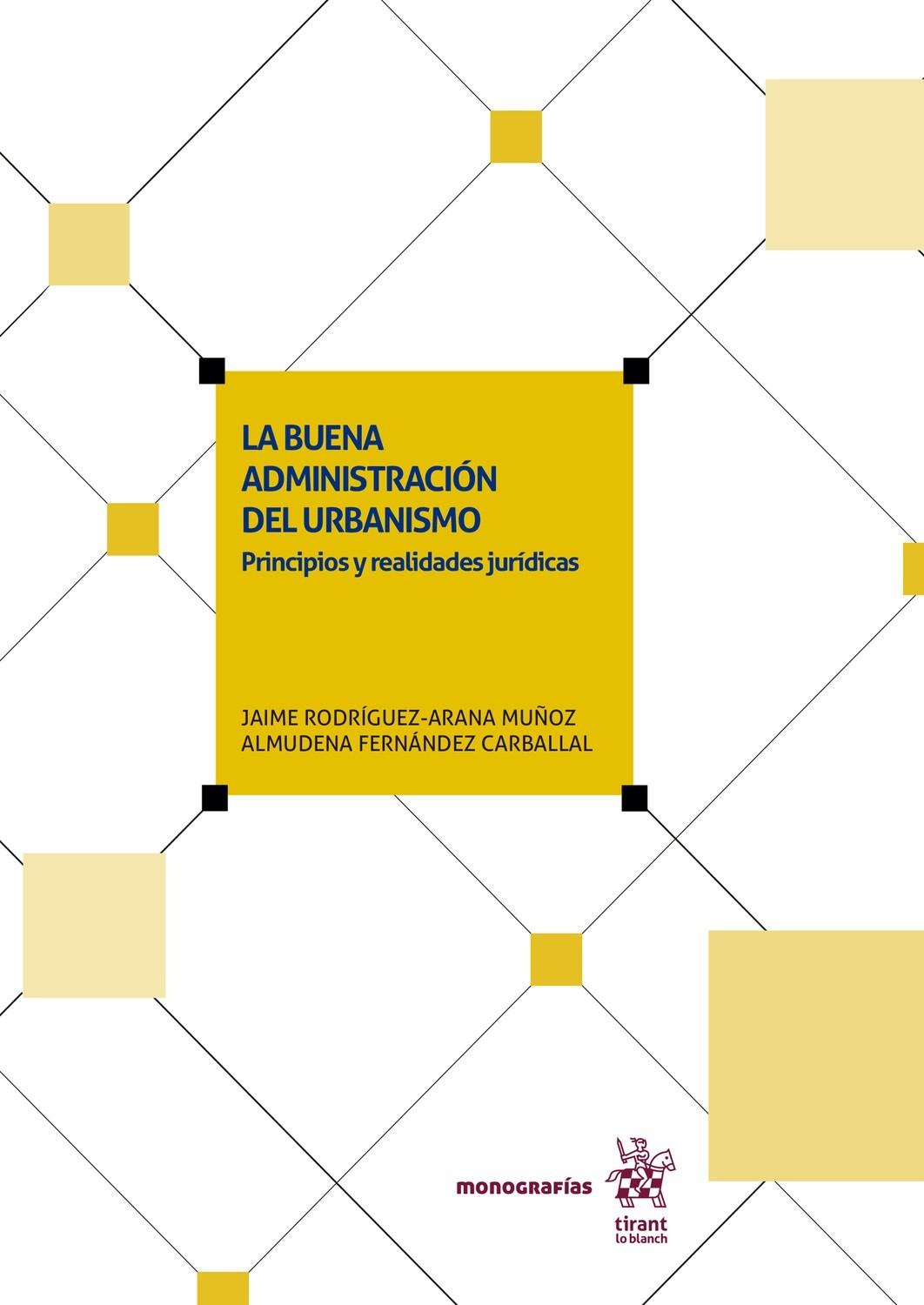 LA BUENA ADMINISTRACIÓN DEL URBANISMO
Principios y realidades jurídicas

JAIME RODRÍGUEZ-ARANA MUÑOZ
ALMUDENA FERNÁNDEZ CARBALLAL

monografías

tirant lo blanch